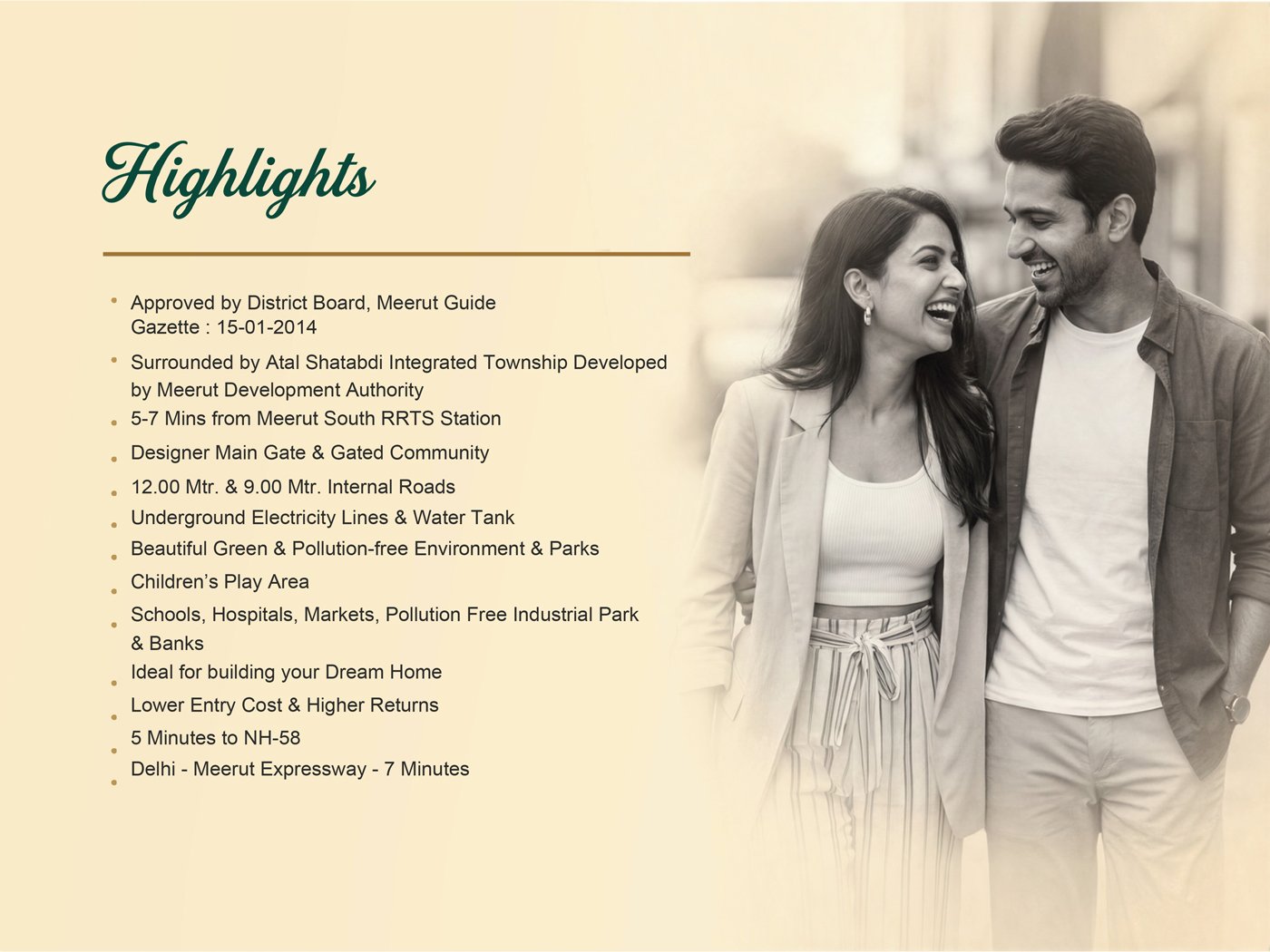 Highlights

• Approved by District Board, Meerut Guide Gazette : 15-01-2014
• Surrounded by Atal Shatabdi Integrated Township Developed by Meerut Development Authority
• 5-7 Mins from Meerut South RRTS Station
• Designer Main Gate & Gated Community
• 12.00 Mtr. & 9.00 Mtr. Internal Roads
• Underground Electricity Lines & Water Tank
• Beautiful Green & Pollution-free Environment & Parks
• Children's Play Area
• Schools, Hospitals, Markets, Pollution Free Industrial Park & Banks
• Ideal for building your Dream Home
• Lower Entry Cost & Higher Returns
• 5 Minutes to NH-58
• Delhi - Meerut Expressway - 7 Minutes